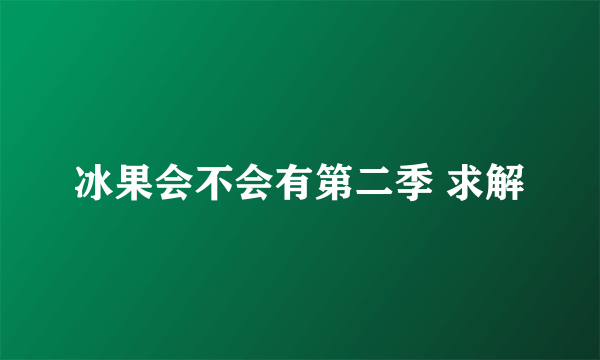 冰果会不会有第二季 求解